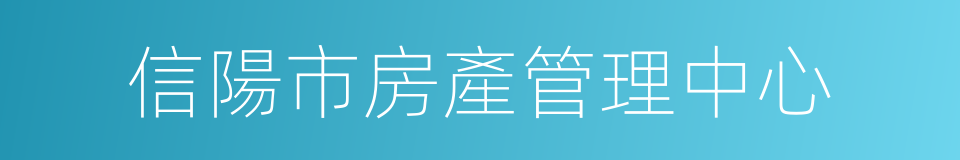 信陽市房產管理中心